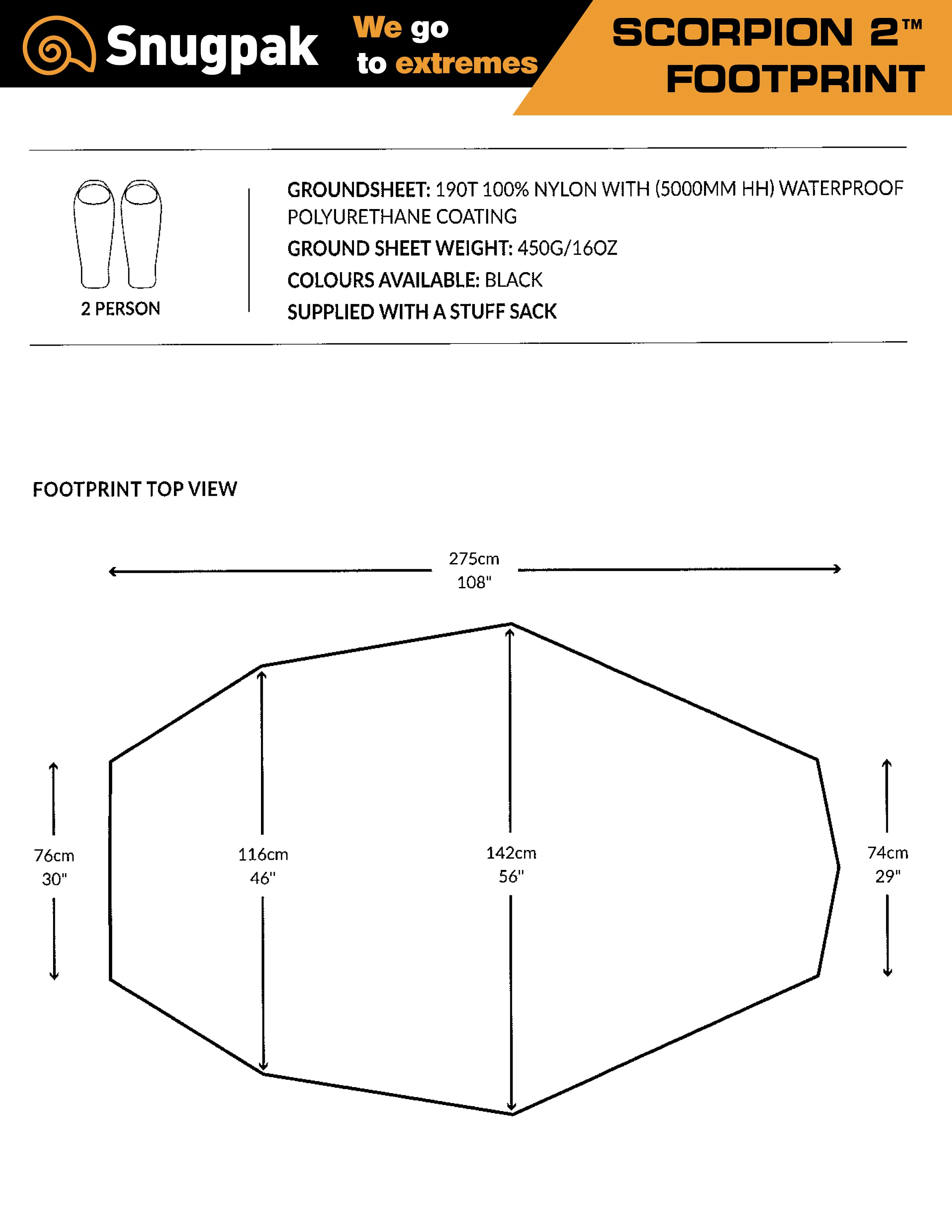 Snugpak

We go
to extremes

SCORPION 2™
FOOTPRINT

2 PERSON

GROUNDSHEET: 190T 100% NYLON WITH (5000MM HH) WATERPROOF POLYURETHANE COATING

GROUND SHEET WEIGHT: 450G/16OZ

COLOURS AVAILABLE: BLACK

SUPPLIED WITH A STUFF SACK

FOOTPRINT TOP VIEW

275cm
108"

76cm
30"

116cm
46"

142cm
56"

74cm
29"